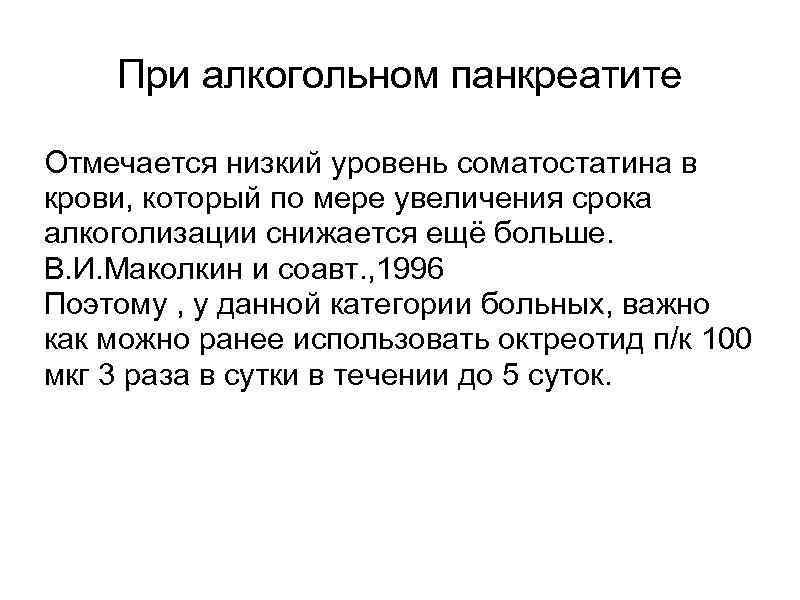 При алкогольном панкреатите

Отмечается низкий уровень соматостатина в крови, который по мере увеличения срока алкоголизации снижается ещё больше.
В.И.Маколкин и соавт.,1996
Поэтому , у данной категории больных, важно как можно ранее использовать октреотид п/к 100 мкг 3 раза в сутки в течении до 5 суток.